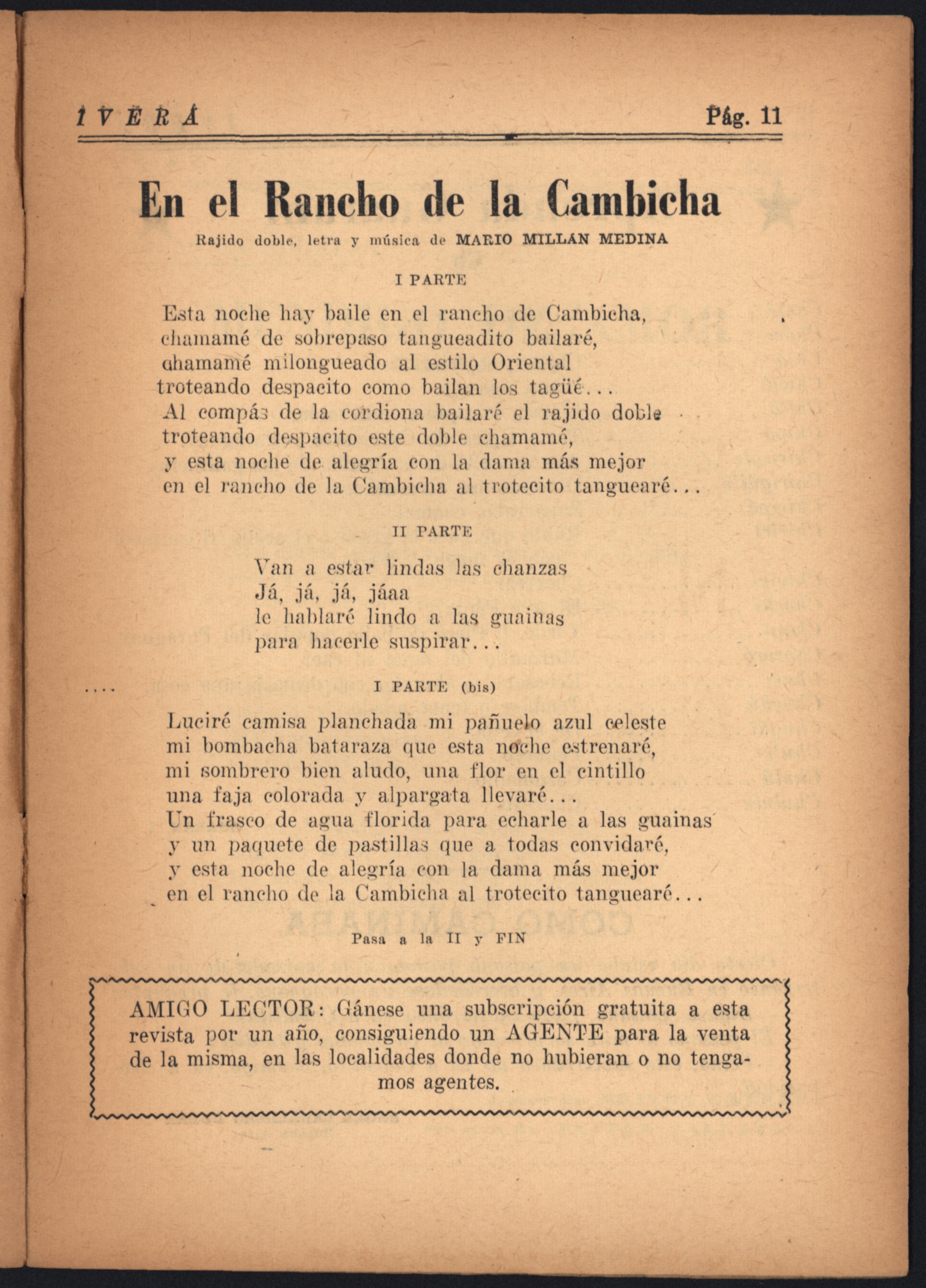 IVERÁ Pág. 11

En el Rancho de la Cambicha

Rajido doble, letra y música de MARIO MILLAN MEDINA

I PARTE

Esta noche hay baile en el rancho de Cambicha,
chamamé de sobrepaso tangueadito bailaré,
chamamé milongueado al estilo Oriental
troteando despacito como bailan los tagüé...
Al compás de la cordiona bailaré el rajido doble
troteando despacito este doble chamamé,
y esta noche de alegría con la dama más mejor
en el rancho de la Cambicha al trotecito tanguearé...

II PARTE

Van a estar lindas las chanzas
Já, já, já, jáaa
le hablaré lindo a las guainas
para hacerle suspirar...

I PARTE (bis)

Luciré camisa planchada mi pañuelo azul celeste
mi bombacha bataraza que esta noche estrenaré,
mi sombrero bien aludo, una flor en el cintillo
una faja colorada y alpargata llevaré...
Un frasco de agua florida para echarle a las guainas
y un paquete de pastillas que a todas convidaré,
y esta noche de alegría con la dama más mejor
en el rancho de la Cambicha al trotecito tanguearé...

Pasa a la II y FIN

AMIGO LECTOR: Gánese una subscripción gratuita a esta revista por un año, consiguiendo un AGENTE para la venta de la misma, en las localidades donde no hubieran o no tengamos agentes.